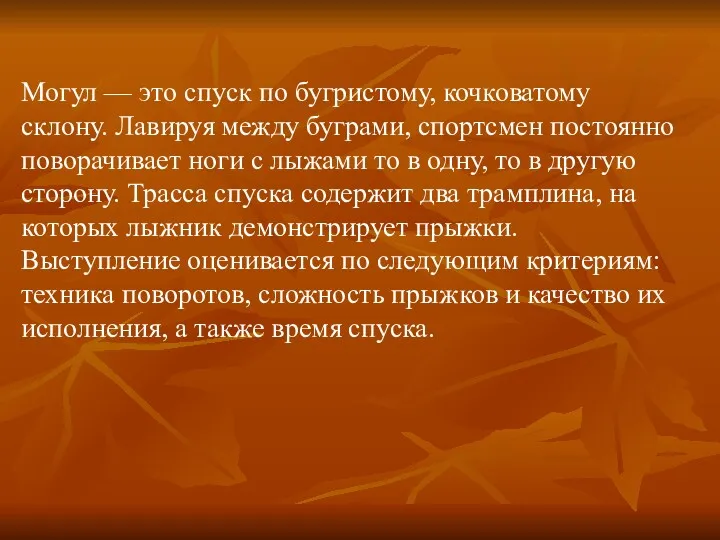 Могул — это спуск по бугристому, кочковатому склону. Лавируя между буграми, спортсмен постоянно поворачивает ноги с лыжами то в одну, то в другую сторону. Трасса спуска содержит два трамплина, на которых лыжник демонстрирует прыжки.
Выступление оценивается по следующим критериям: техника поворотов, сложность прыжков и качество их исполнения, а также время спуска.